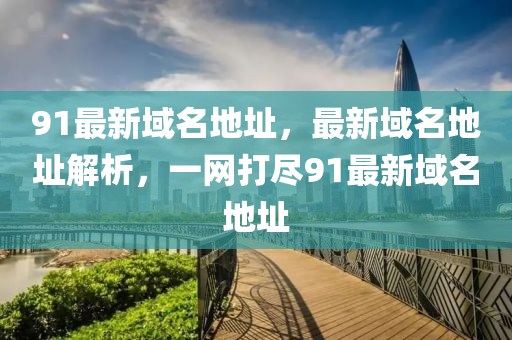 91最新域名地址，最新域名地址解析，一网打尽91最新域名地址